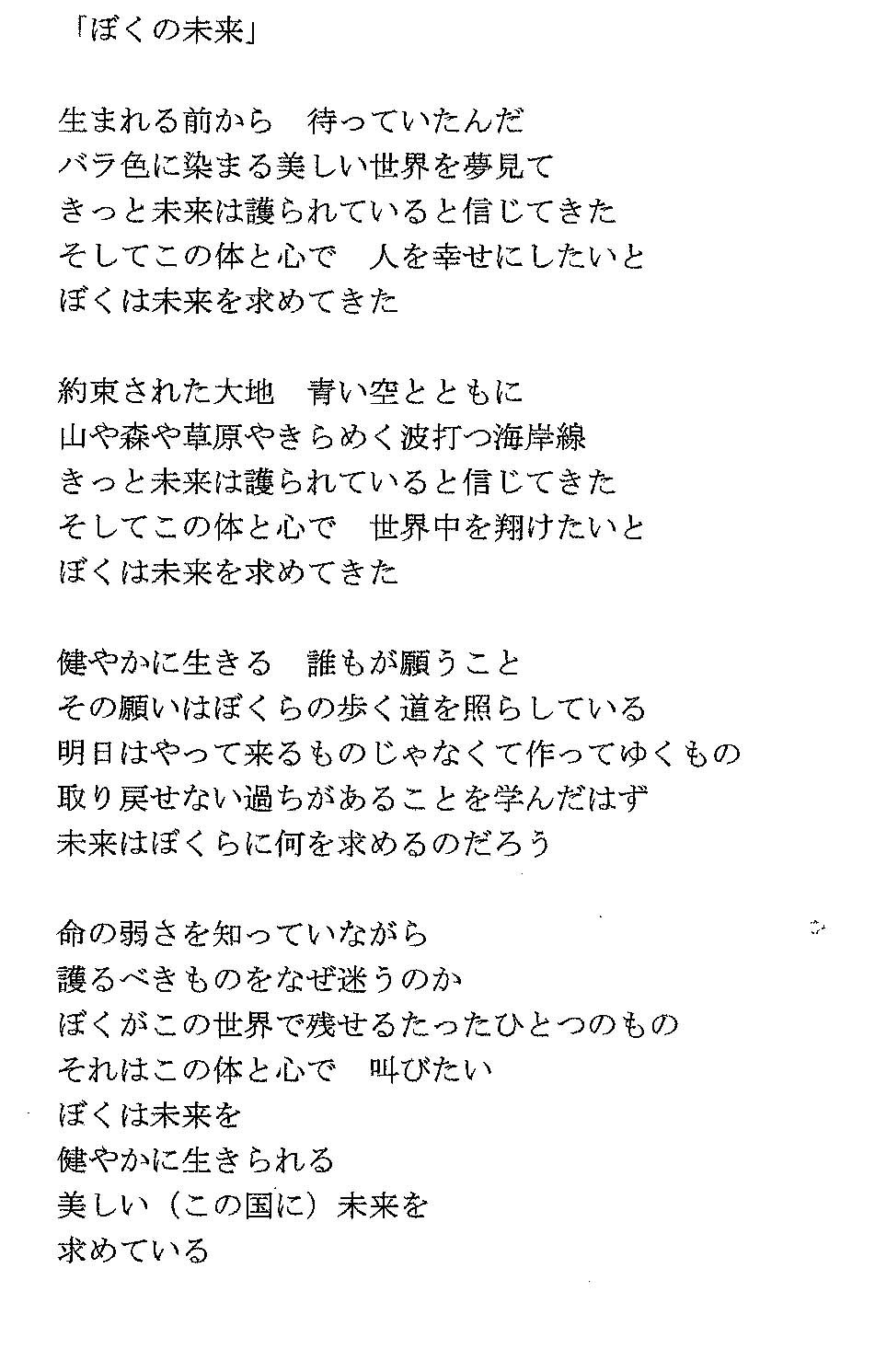 「ぼくの未来」

生まれる前から　待っていたんだ
バラ色に染まる美しい世界を夢見て
きっと未来は護られていると信じてきた
そしてこの体と心で　人を幸せにしたいと
ぼくは未来を求めてきた

約束された大地　青い空とともに
山や森や草原やきらめく波打つ海岸線
きっと未来は護られていると信じてきた
そしてこの体と心で　世界中を翔けたいと
ぼくは未来を求めてきた

健やかに生きる　誰もが願うこと
その願いはぼくらの歩く道を照らしている
明日はやって来るものじゃなくて作ってゆくもの
取り戻せない過ちがあることを学んだはず
未来はぼくらに何を求めるのだろう

命の弱さを知っていながら
護るべきものをなぜ迷うのか
ぼくがこの世界で残せるたったひとつのもの
それはこの体と心で　叫びたい
ぼくは未来を
健やかに生きられる
美しい（この国に）未来を
求めている